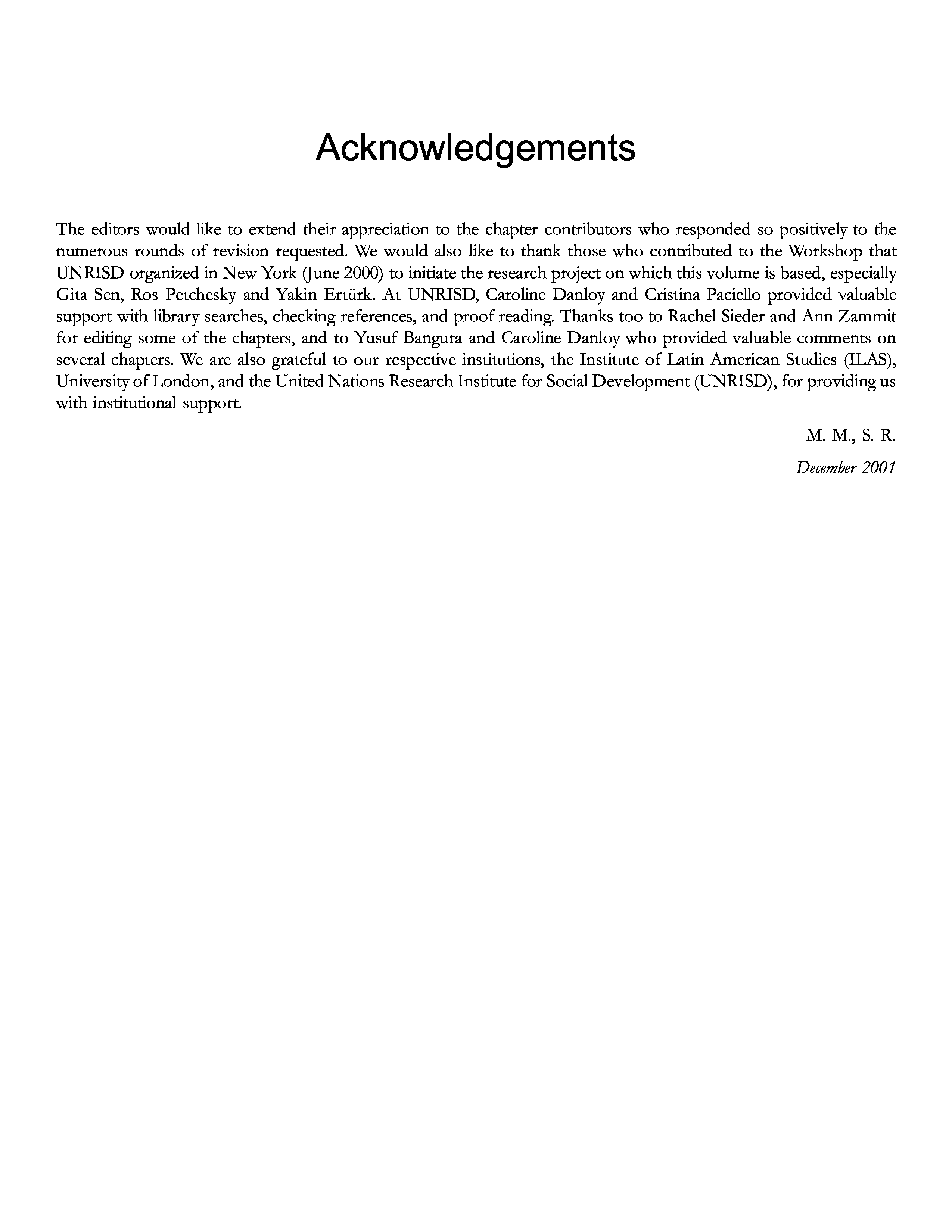 Acknowledgements

The editors would like to extend their appreciation to the chapter contributors who responded so positively to the numerous rounds of revision requested. We would also like to thank those who contributed to the Workshop that UNRISD organized in New York (June 2000) to initiate the research project on which this volume is based, especially Gita Sen, Ros Petchesky and Yakin Ertürk. At UNRISD, Caroline Danloy and Cristina Paciello provided valuable support with library searches, checking references, and proof reading. Thanks too to Rachel Sieder and Ann Zammit for editing some of the chapters, and to Yusuf Bangura and Caroline Danloy who provided valuable comments on several chapters. We are also grateful to our respective institutions, the Institute of Latin American Studies (ILAS), University of London, and the United Nations Research Institute for Social Development (UNRISD), for providing us with institutional support.

M. M., S. R.

December 2001